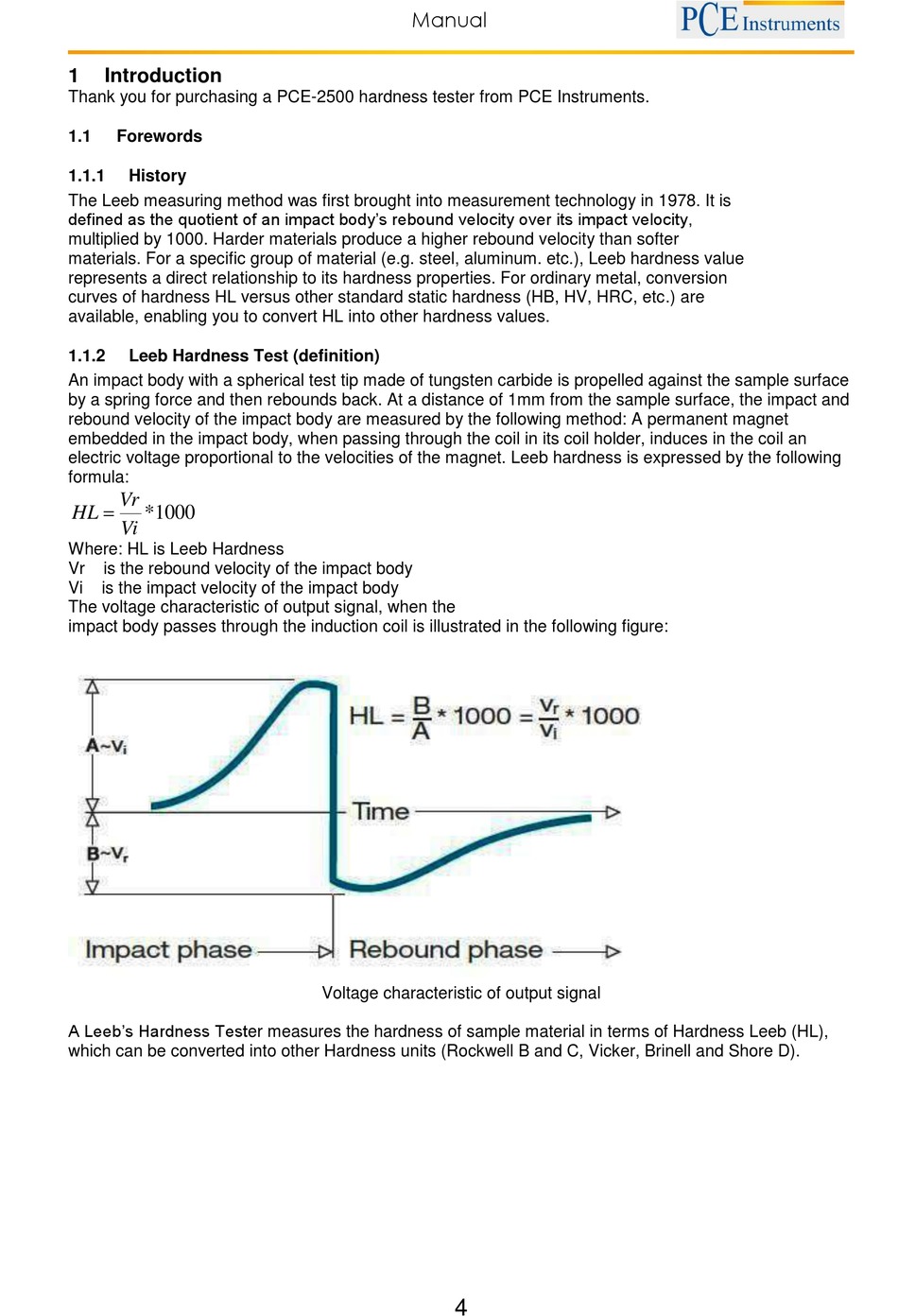 Manual

PCE Instruments

1 Introduction

Thank you for purchasing a PCE-2500 hardness tester from PCE Instruments.

1.1 Forewords

1.1.1 History

The Leeb measuring method was first brought into measurement technology in 1978. It is defined as the quotient of an impact body's rebound velocity over its impact velocity, multiplied by 1000. Harder materials produce a higher rebound velocity than softer materials. For a specific group of material (e.g. steel, aluminum. etc.), Leeb hardness value represents a direct relationship to its hardness properties. For ordinary metal, conversion curves of hardness HL versus other standard static hardness (HB, HV, HRC, etc.) are available, enabling you to convert HL into other hardness values.

1.1.2 Leeb Hardness Test (definition)

An impact body with a spherical test tip made of tungsten carbide is propelled against the sample surface by a spring force and then rebounds back. At a distance of 1mm from the sample surface, the impact and rebound velocity of the impact body are measured by the following method: A permanent magnet embedded in the impact body, when passing through the coil in its coil holder, induces in the coil an electric voltage proportional to the velocities of the magnet. Leeb hardness is expressed by the following formula:

$HL = \frac{Vr}{Vi} * 1000$

Where: HL is Leeb Hardness
Vr is the rebound velocity of the impact body
Vi is the impact velocity of the impact body
The voltage characteristic of output signal, when the impact body passes through the induction coil is illustrated in the following figure:

A~$V_i$

B~$V_r$

$HL = \frac{B}{A} * 1000 = \frac{V_r}{V_i} * 1000$

Time

Impact phase

Rebound phase

Voltage characteristic of output signal

A Leeb's Hardness Tester measures the hardness of sample material in terms of Hardness Leeb (HL), which can be converted into other Hardness units (Rockwell B and C, Vicker, Brinell and Shore D).

4